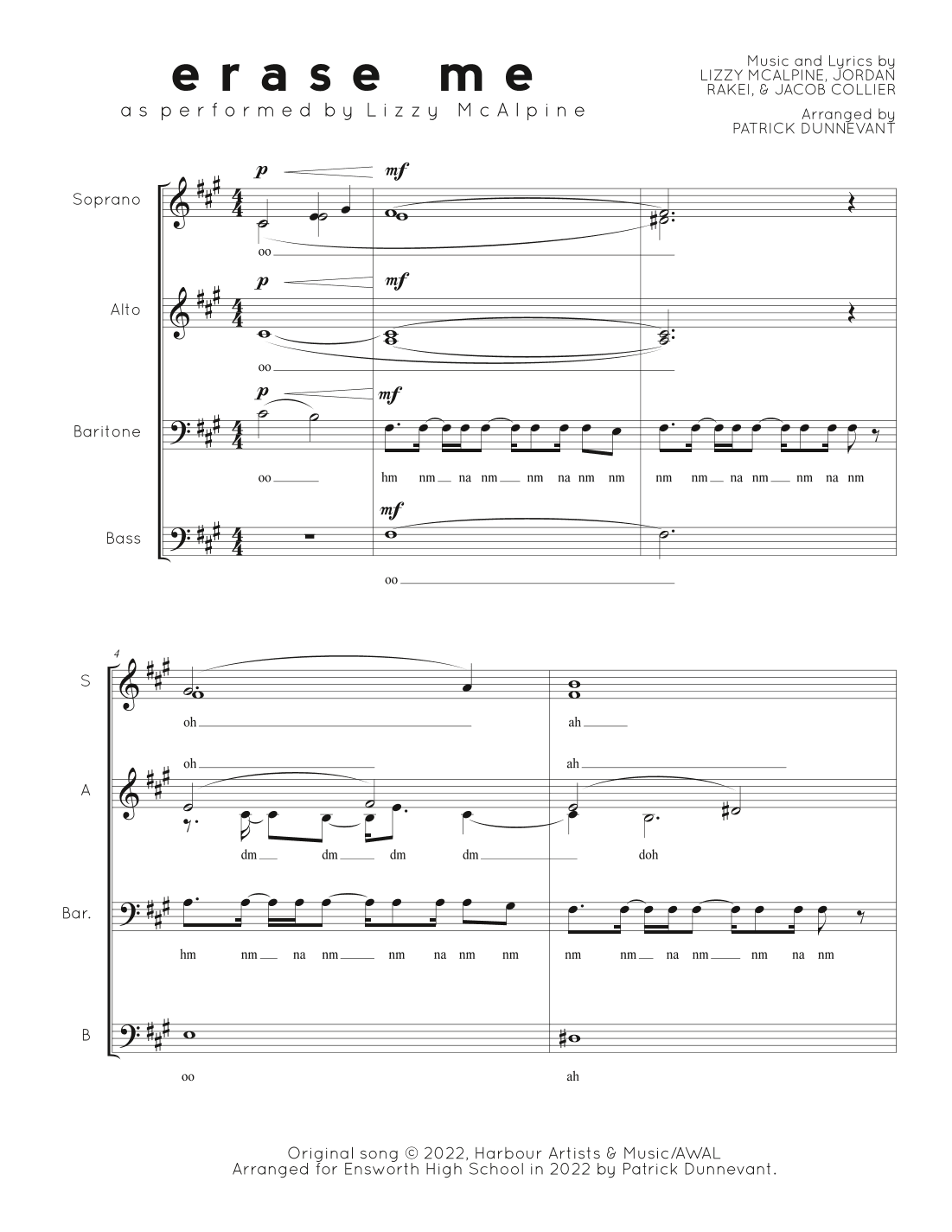 erase me
as performed by Lizzy McAlpine

Music and Lyrics by
LIZZY MCALPINE, JORDAN RAKEI, & JACOB COLLIER

Arranged by
PATRICK DUNNEVANT

Soprano
p mf
oo

Alto
p mf
oo

Baritone
p mf
oo hm nm na nm nm na nm nm nm nm na nm nm na nm

Bass
mf
oo

4
S
oh ah

A
oh ah
dm dm dm dm doh

Bar.
hm nm na nm nm na nm nm nm nm na nm nm na nm

B
oo ah

Original song © 2022, Harbour Artists & Music/AWAL
Arranged for Ensworth High School in 2022 by Patrick Dunnevant.